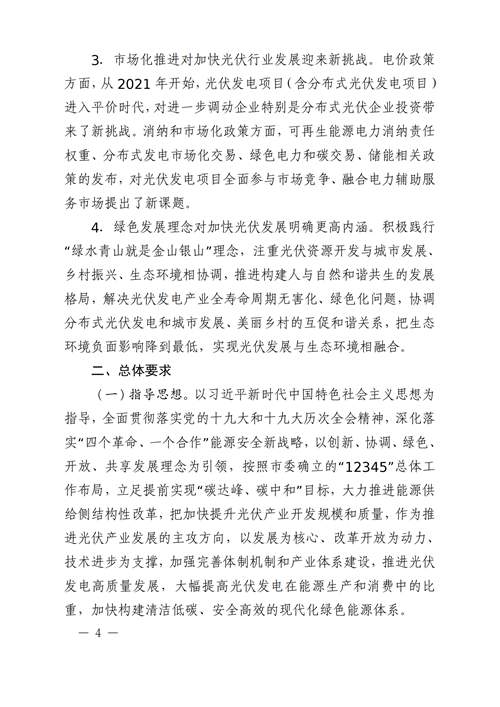 3. 市场化推进对加快光伏行业发展迎来新挑战。电价政策方面，从 2021 年开始，光伏发电项目（含分布式光伏发电项目）进入平价时代，对进一步调动企业特别是分布式光伏企业投资带来了新挑战。消纳和市场化政策方面，可再生能源电力消纳责任权重、分布式发电市场化交易、绿色电力和碳交易、储能相关政策的发布，对光伏发电项目全面参与市场竞争、融合电力辅助服务市场提出了新课题。

4. 绿色发展理念对加快光伏发展明确更高内涵。积极践行“绿水青山就是金山银山”理念，注重光伏资源开发与城市发展、乡村振兴、生态环境相协调，推进构建人与自然和谐共生的发展格局，解决光伏发电产业全寿命周期无害化、绿色化问题，协调分布式光伏发电和城市发展、美丽乡村的互促和谐关系，把生态环境负面影响降到最低，实现光伏发展与生态环境相融合。

二、总体要求

（一）指导思想。以习近平新时代中国特色社会主义思想为指导，全面贯彻落实党的十九大和十九大历次全会精神，深化落实“四个革命、一个合作”能源安全新战略，以创新、协调、绿色、开放、共享发展理念为引领，按照市委确立的“12345”总体工作布局，立足提前实现“碳达峰、碳中和”目标，大力推进能源供给侧结构性改革，把加快提升光伏产业开发规模和质量，作为推进光伏产业发展的主攻方向，以发展为核心、改革开放为动力、技术进步为支撑，加强完善体制机制和产业体系建设，推进光伏发电高质量发展，大幅提高光伏发电在能源生产和消费中的比重，加快构建清洁低碳、安全高效的现代化绿色能源体系。

— 4 —